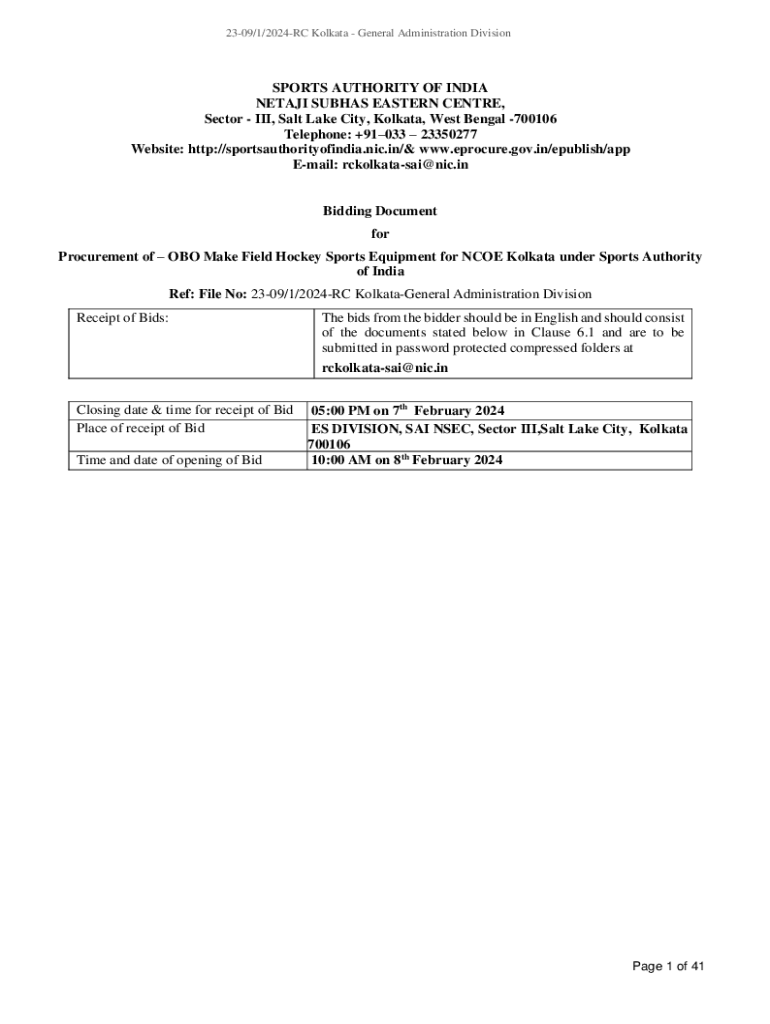 23-09/1/2024-RC Kolkata - General Administration Division

SPORTS AUTHORITY OF INDIA
NETAJI SUBHAS EASTERN CENTRE,
Sector - III, Salt Lake City, Kolkata, West Bengal -700106
Telephone: +91–033 – 23350277
Website: http://sportsauthorityofindia.nic.in/& www.eprocure.gov.in/epublish/app
E-mail: rckolkata-sai@nic.in

Bidding Document
for
Procurement of – OBO Make Field Hockey Sports Equipment for NCOE Kolkata under Sports Authority of India

Ref: File No: 23-09/1/2024-RC Kolkata-General Administration Division

| Receipt of Bids: | The bids from the bidder should be in English and should consist of the documents stated below in Clause 6.1 and are to be submitted in password protected compressed folders at rckolkata-sai@nic.in |
|---|---|

| Closing date & time for receipt of Bid | 05:00 PM on 7$^{th}$ February 2024 |
|---|---|
| Place of receipt of Bid | ES DIVISION, SAI NSEC, Sector III,Salt Lake City, Kolkata 700106 |
| Time and date of opening of Bid | 10:00 AM on 8$^{th}$ February 2024 |

Page 1 of 41